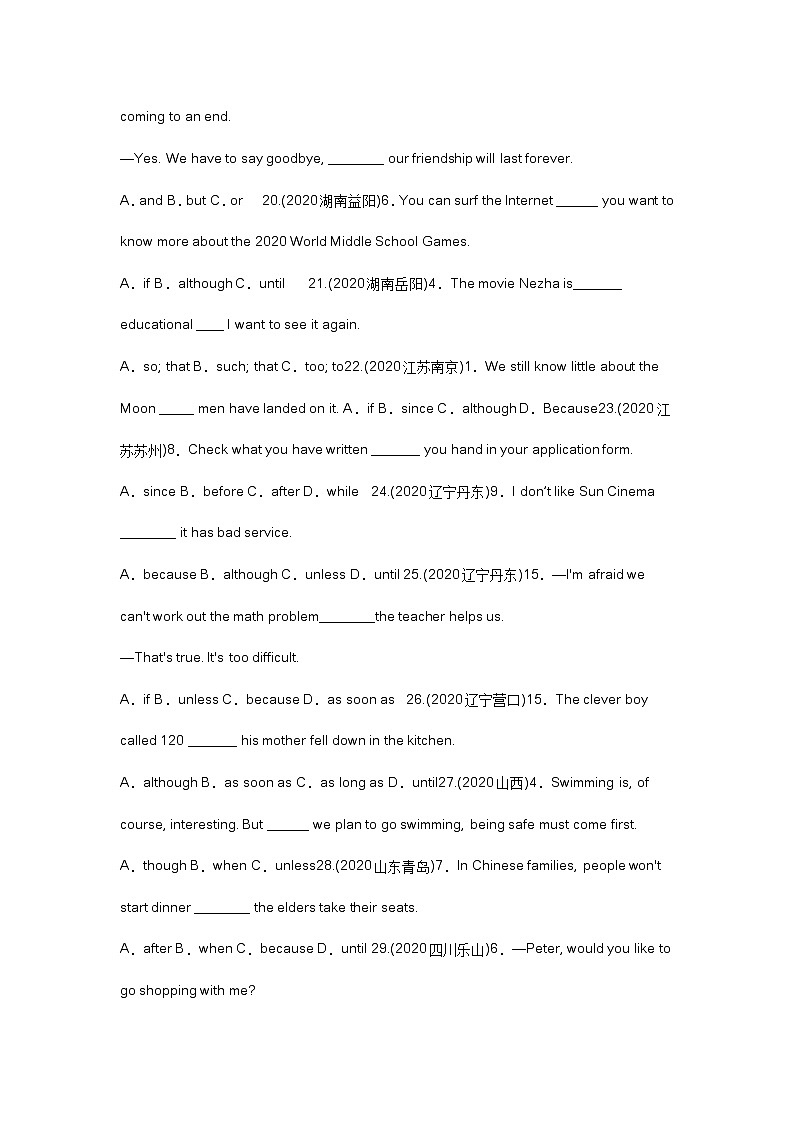 coming to an end.

—Yes. We have to say goodbye, ________ our friendship will last forever.

A. and B. but C. or 20.(2020湖南益阳)6. You can surf the Internet ______ you want to know more about the 2020 World Middle School Games.

A. if B. although C. until 21.(2020湖南岳阳)4. The movie Nezha is_______ educational ____ I want to see it again.

A. so; that B. such; that C. too; to22.(2020江苏南京)1. We still know little about the Moon _____ men have landed on it. A. if B. since C. although D. Because23.(2020江苏苏州)8. Check what you have written _______ you hand in your application form.

A. since B. before C. after D. while 24.(2020辽宁丹东)9. I don't like Sun Cinema ________ it has bad service.

A. because B. although C. unless D. until 25.(2020辽宁丹东)15. —I'm afraid we can't work out the math problem________the teacher helps us.

—That's true. It's too difficult.

A. if B. unless C. because D. as soon as 26.(2020辽宁营口)15. The clever boy called 120 _______ his mother fell down in the kitchen.

A. although B. as soon as C. as long as D. until27.(2020山西)4. Swimming is, of course, interesting. But ______ we plan to go swimming, being safe must come first.

A. though B. when C. unless28.(2020山东青岛)7. In Chinese families, people won't start dinner ________ the elders take their seats.

A. after B. when C. because D. until 29.(2020四川乐山)6. —Peter, would you like to go shopping with me?